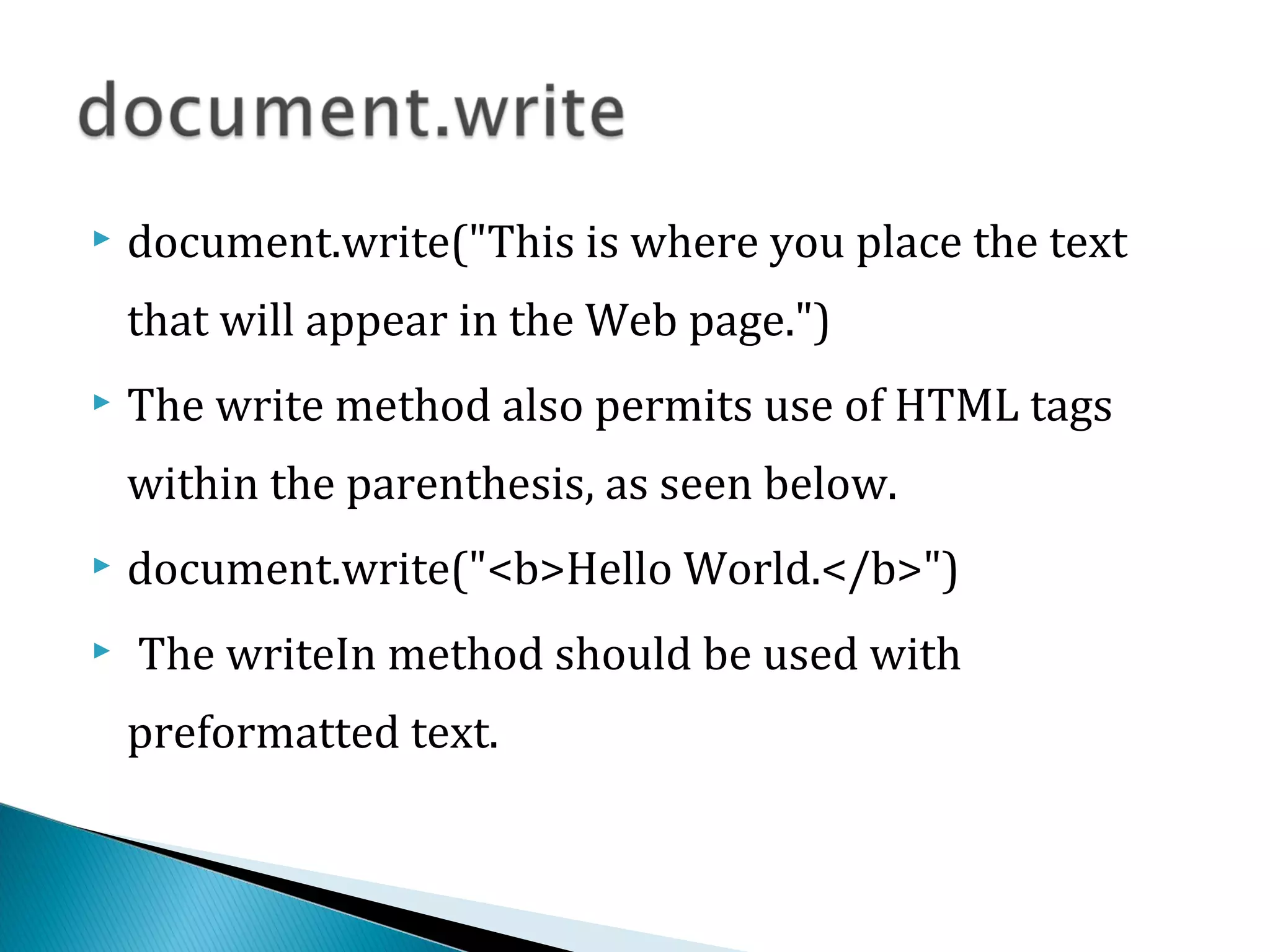 document.write

▸ document.write("This is where you place the text that will appear in the Web page.")

▸ The write method also permits use of HTML tags within the parenthesis, as seen below.

▸ document.write("<b>Hello World.</b>")

▸ The writeIn method should be used with preformatted text.